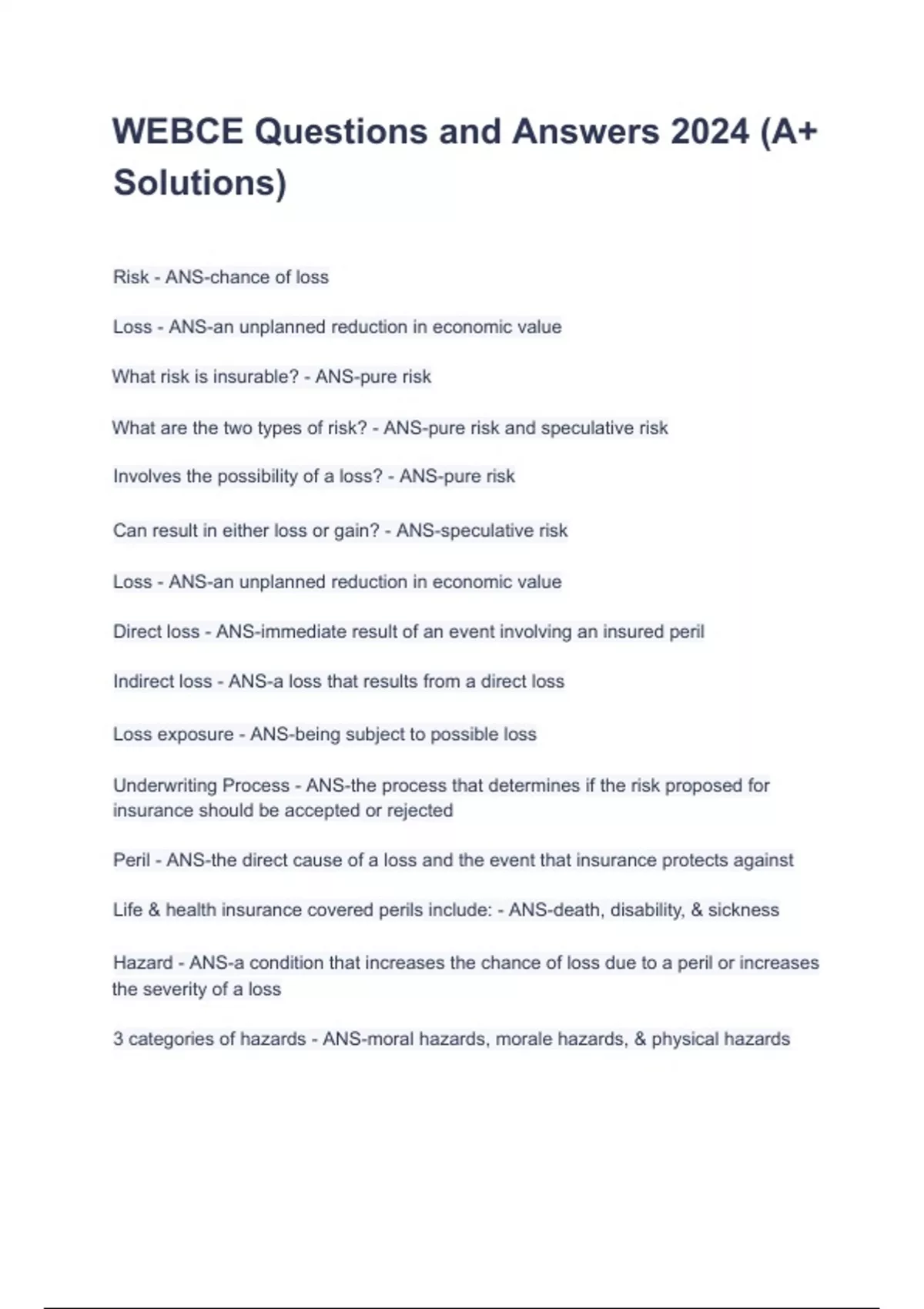 WEBCE Questions and Answers 2024 (A+ Solutions)

Risk - ANS-chance of loss

Loss - ANS-an unplanned reduction in economic value

What risk is insurable? - ANS-pure risk

What are the two types of risk? - ANS-pure risk and speculative risk

Involves the possibility of a loss? - ANS-pure risk

Can result in either loss or gain? - ANS-speculative risk

Loss - ANS-an unplanned reduction in economic value

Direct loss - ANS-immediate result of an event involving an insured peril

Indirect loss - ANS-a loss that results from a direct loss

Loss exposure - ANS-being subject to possible loss

Underwriting Process - ANS-the process that determines if the risk proposed for insurance should be accepted or rejected

Peril - ANS-the direct cause of a loss and the event that insurance protects against

Life & health insurance covered perils include: - ANS-death, disability, & sickness

Hazard - ANS-a condition that increases the chance of loss due to a peril or increases the severity of a loss

3 categories of hazards - ANS-moral hazards, morale hazards, & physical hazards